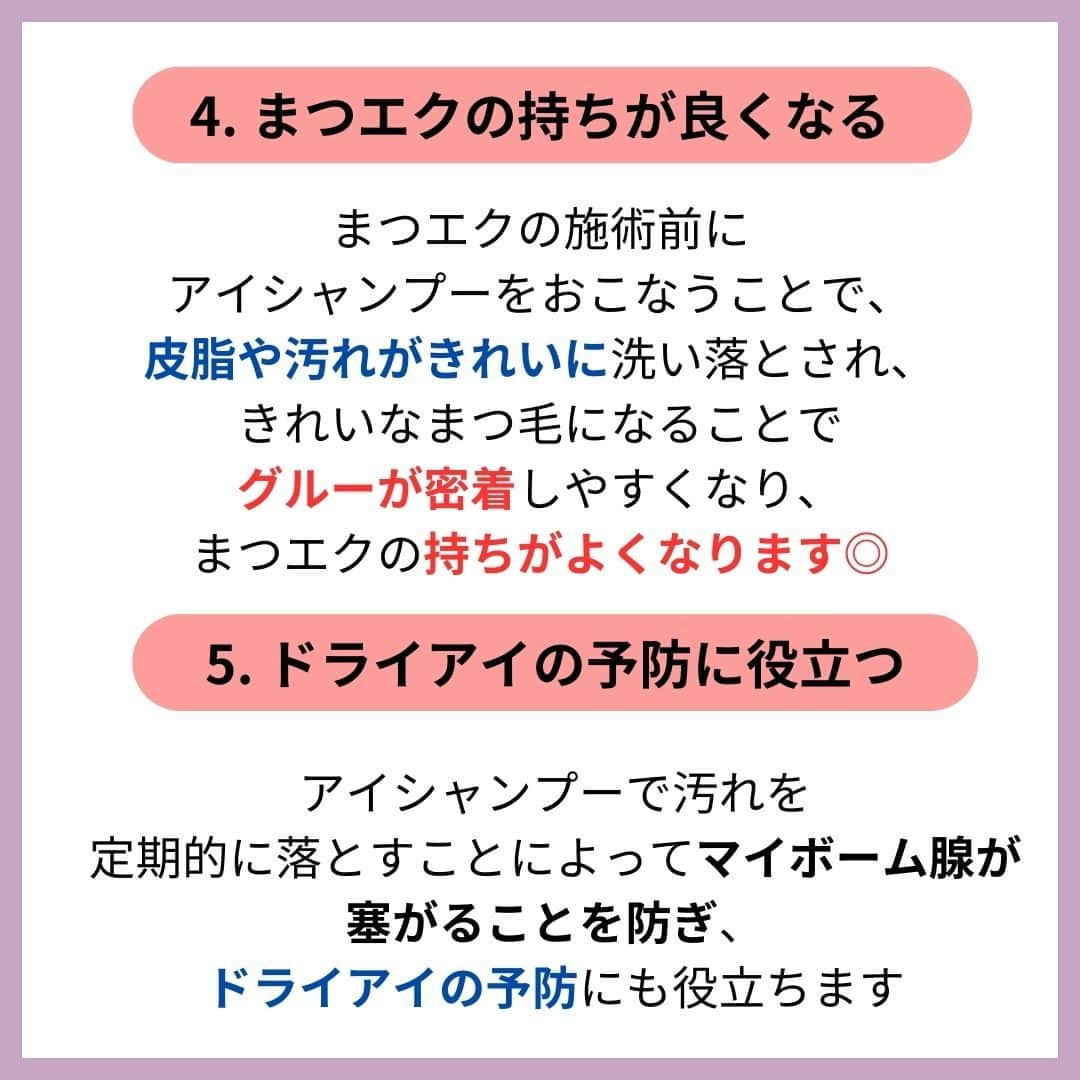 4. まつエクの持ちが良くなる

まつエクの施術前に
アイシャンプーをおこなうことで、
皮脂や汚れがきれいに洗い落とされ、
きれいなまつ毛になることで
グルーが密着しやすくなり、
まつエクの持ちがよくなります◎

5. ドライアイの予防に役立つ

アイシャンプーで汚れを
定期的に落とすことによってマイボーム腺が
塞がることを防ぎ、
ドライアイの予防にも役立ちます